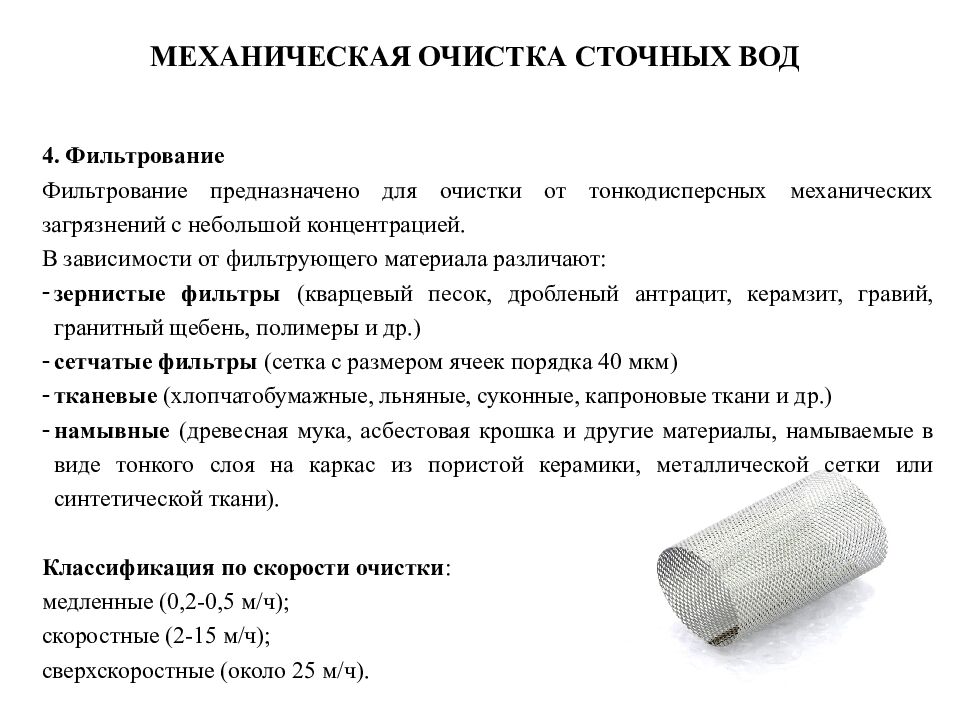 МЕХАНИЧЕСКАЯ ОЧИСТКА СТОЧНЫХ ВОД

4. Фильтрование
Фильтрование предназначено для очистки от тонкодисперсных механических загрязнений с небольшой концентрацией.
В зависимости от фильтрующего материала различают:
- зернистые фильтры (кварцевый песок, дробленый антрацит, керамзит, гравий, гранитный щебень, полимеры и др.)
- сетчатые фильтры (сетка с размером ячеек порядка 40 мкм)
- тканевые (хлопчатобумажные, льняные, суконные, капроновые ткани и др.)
- намывные (древесная мука, асбестовая крошка и другие материалы, намываемые в виде тонкого слоя на каркас из пористой керамики, металлической сетки или синтетической ткани).

Классификация по скорости очистки:
медленные (0,2-0,5 м/ч);
скоростные (2-15 м/ч);
сверхскоростные (около 25 м/ч).